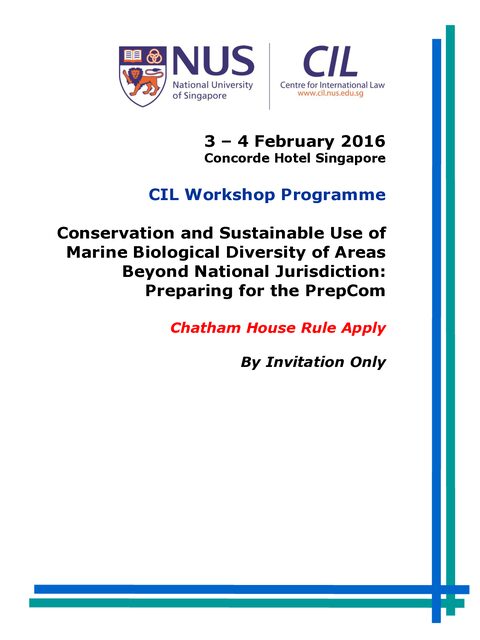 NUS
National University of Singapore

CIL
Centre for International Law
www.cil.nus.edu.sg

3 – 4 February 2016
Concorde Hotel Singapore

CIL Workshop Programme

Conservation and Sustainable Use of Marine Biological Diversity of Areas Beyond National Jurisdiction: Preparing for the PrepCom

Chatham House Rule Apply

By Invitation Only